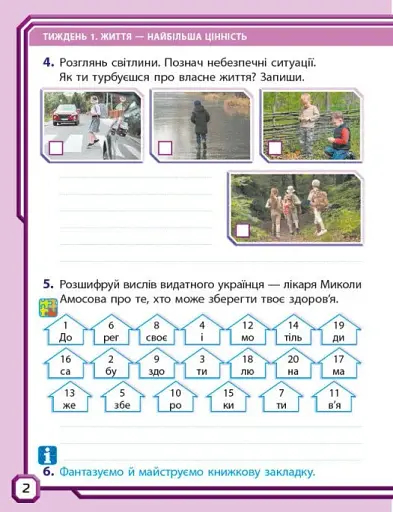 ТИЖДЕНЬ 1. ЖИТТЯ — НАЙБІЛЬША ЦІННІСТЬ

4. Розглянь світлини. Познач небезпечні ситуації. Як ти турбуєшся про власне життя? Запиши.

5. Розшифруй вислів видатного українця — лікаря Миколи Амосова про те, хто може зберегти твоє здоров'я.

1 До
6 рег
8 своє
4 і
12 мо
14 тіль
19 ди
16 са
2 бу
9 здо
3 ти
18 лю
20 на
17 ма
13 же
5 збе
10 ро
15 ки
7 ти
11 в'я

6. Фантазуємо й майструємо книжкову закладку.

2